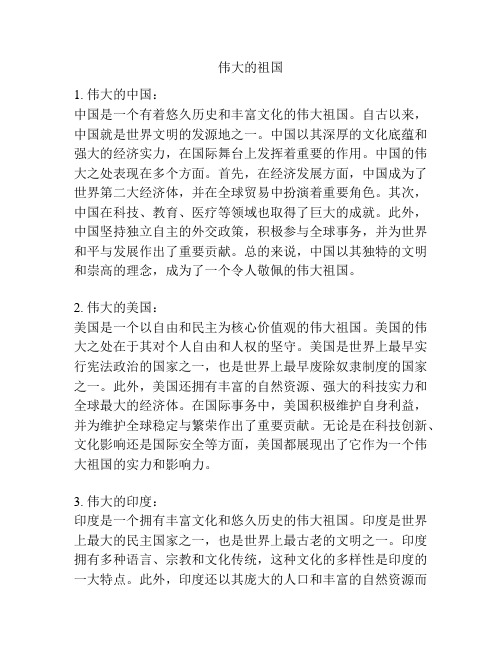 伟大的祖国

1. 伟大的中国：
中国是一个有着悠久历史和丰富文化的伟大祖国。自古以来，中国就是世界文明的发源地之一。中国以其深厚的文化底蕴和强大的经济实力，在国际舞台上发挥着重要的作用。中国的伟大之处表现在多个方面。首先，在经济发展方面，中国成为了世界第二大经济体，并在全球贸易中扮演着重要角色。其次，中国在科技、教育、医疗等领域也取得了巨大的成就。此外，中国坚持独立自主的外交政策，积极参与全球事务，并为世界和平与发展作出了重要贡献。总的来说，中国以其独特的文明和崇高的理念，成为了一个令人敬佩的伟大祖国。

2. 伟大的美国：
美国是一个以自由和民主为核心价值观的伟大祖国。美国的伟大之处在于其对个人自由和人权的坚守。美国是世界上最早实行宪法政治的国家之一，也是世界上最早废除奴隶制度的国家之一。此外，美国还拥有丰富的自然资源、强大的科技实力和全球最大的经济体。在国际事务中，美国积极维护自身利益，并为维护全球稳定与繁荣作出了重要贡献。无论是在科技创新、文化影响还是国际安全等方面，美国都展现出了它作为一个伟大祖国的实力和影响力。

3. 伟大的印度：
印度是一个拥有丰富文化和悠久历史的伟大祖国。印度是世界上最大的民主国家之一，也是世界上最古老的文明之一。印度拥有多种语言、宗教和文化传统，这种文化的多样性是印度的一大特点。此外，印度还以其庞大的人口和丰富的自然资源而